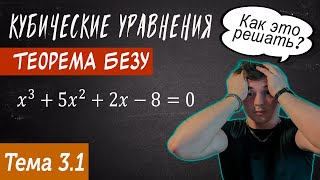 КУБИЧЕСКИЕ УРАВНЕНИЯ

Как это решать?

ТЕОРЕМА БЕЗУ

$x^3 + 5x^2 + 2x - 8 = 0$

Тема 3.1